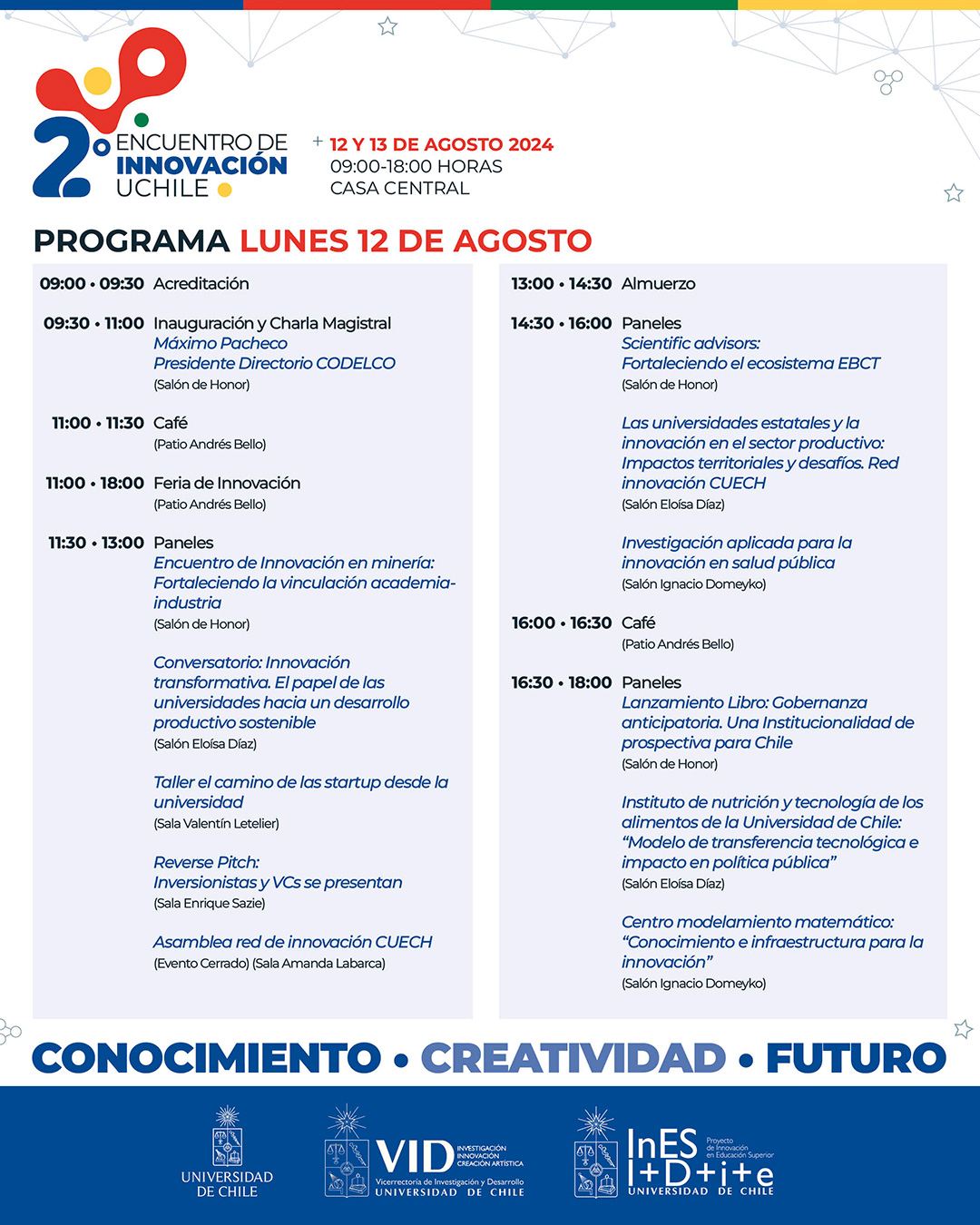 2° ENCUENTRO DE INNOVACIÓN UCHILE

12 Y 13 DE AGOSTO 2024
09:00-18:00 HORAS
CASA CENTRAL

PROGRAMA LUNES 12 DE AGOSTO

09:00 • 09:30 Acreditación

09:30 • 11:00 Inauguración y Charla Magistral
Máximo Pacheco
Presidente Directorio CODELCO
(Salón de Honor)

11:00 • 11:30 Café
(Patio Andrés Bello)

11:00 • 18:00 Feria de Innovación
(Patio Andrés Bello)

11:30 • 13:00 Paneles
Encuentro de Innovación en minería: Fortaleciendo la vinculación academia-industria
(Salón de Honor)

Conversatorio: Innovación transformativa. El papel de las universidades hacia un desarrollo productivo sostenible
(Salón Eloísa Díaz)

Taller el camino de las startup desde la universidad
(Sala Valentín Letelier)

Reverse Pitch:
Inversionistas y VCs se presentan
(Sala Enrique Sazie)

Asamblea red de innovación CUECH
(Evento Cerrado) (Sala Amanda Labarca)

13:00 • 14:30 Almuerzo

14:30 • 16:00 Paneles
Scientific advisors:
Fortaleciendo el ecosistema EBCT
(Salón de Honor)

Las universidades estatales y la innovación en el sector productivo: Impactos territoriales y desafíos. Red innovación CUECH
(Salón Eloísa Díaz)

Investigación aplicada para la innovación en salud pública
(Salón Ignacio Domeyko)

16:00 • 16:30 Café
(Patio Andrés Bello)

16:30 • 18:00 Paneles
Lanzamiento Libro: Gobernanza anticipatoria. Una Institucionalidad de prospectiva para Chile
(Salón de Honor)

Instituto de nutrición y tecnología de los alimentos de la Universidad de Chile: “Modelo de transferencia tecnológica e impacto en política pública”
(Salón Eloísa Díaz)

Centro modelamiento matemático: “Conocimiento e infraestructura para la innovación”
(Salón Ignacio Domeyko)

CONOCIMIENTO • CREATIVIDAD • FUTURO

UNIVERSIDAD DE CHILE

VID INVESTIGACIÓN INNOVACIÓN CREACIÓN ARTÍSTICA
Vicerrectoría de Investigación y Desarrollo
UNIVERSIDAD DE CHILE

InES I+D+i+e
Proyecto de Innovación en Educación Superior
UNIVERSIDAD DE CHILE